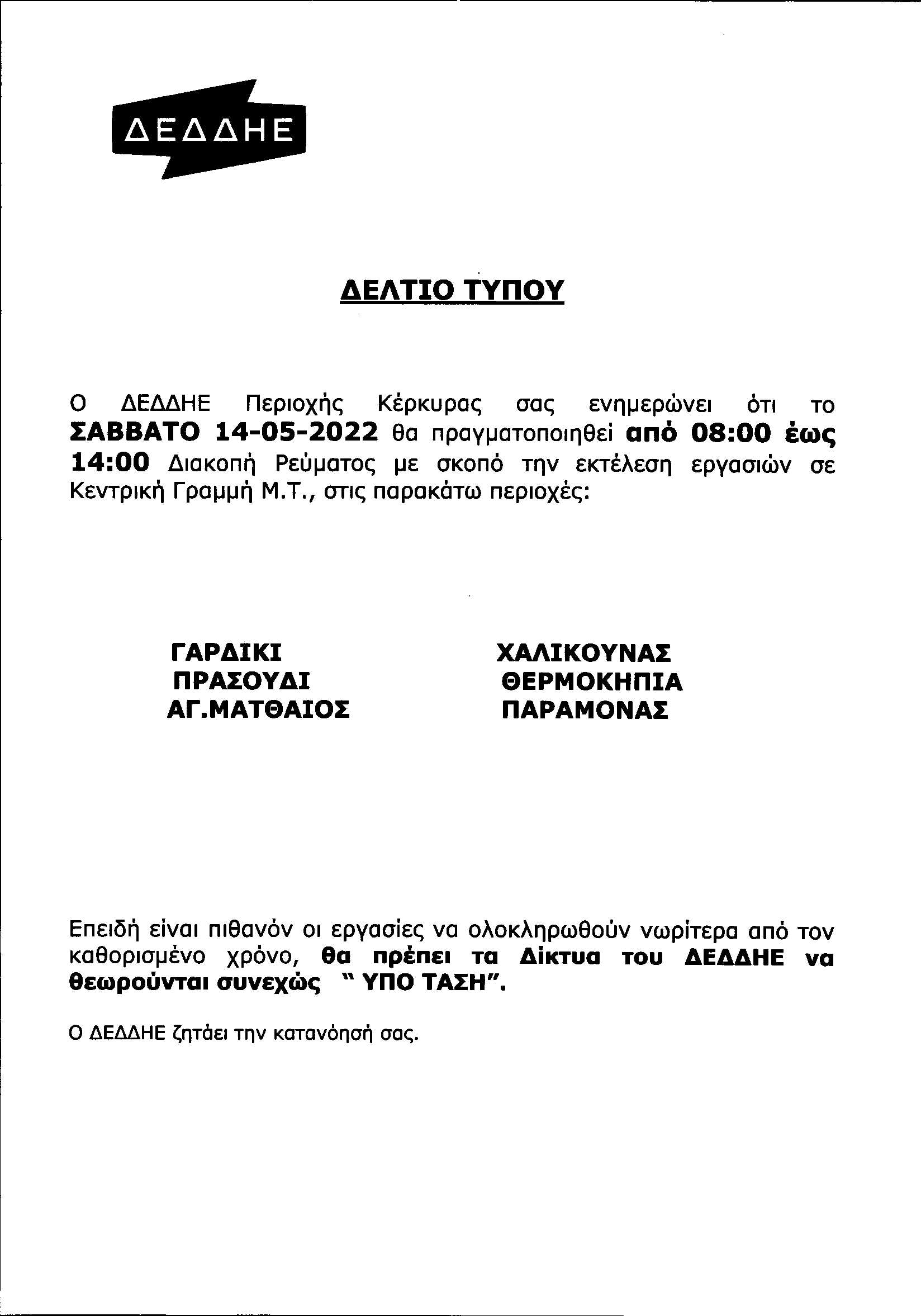 ΔΕΔΔΗΕ

ΔΕΛΤΙΟ ΤΥΠΟΥ

Ο ΔΕΔΔΗΕ Περιοχής Κέρκυρας σας ενημερώνει ότι το ΣΑΒΒΑΤΟ 14-05-2022 θα πραγματοποιηθεί από 08:00 έως 14:00 Διακοπή Ρεύματος με σκοπό την εκτέλεση εργασιών σε Κεντρική Γραμμή Μ.Τ., στις παρακάτω περιοχές:

ΓΑΡΔΙΚΙ
ΠΡΑΣΟΥΔΙ
ΑΓ.ΜΑΤΘΑΙΟΣ

ΧΑΛΙΚΟΥΝΑΣ
ΘΕΡΜΟΚΗΠΙΑ
ΠΑΡΑΜΟΝΑΣ

Επειδή είναι πιθανόν οι εργασίες να ολοκληρωθούν νωρίτερα από τον καθορισμένο χρόνο, θα πρέπει τα Δίκτυα του ΔΕΔΔΗΕ να θεωρούνται συνεχώς " ΥΠΟ ΤΑΣΗ".

Ο ΔΕΔΔΗΕ ζητάει την κατανόησή σας.